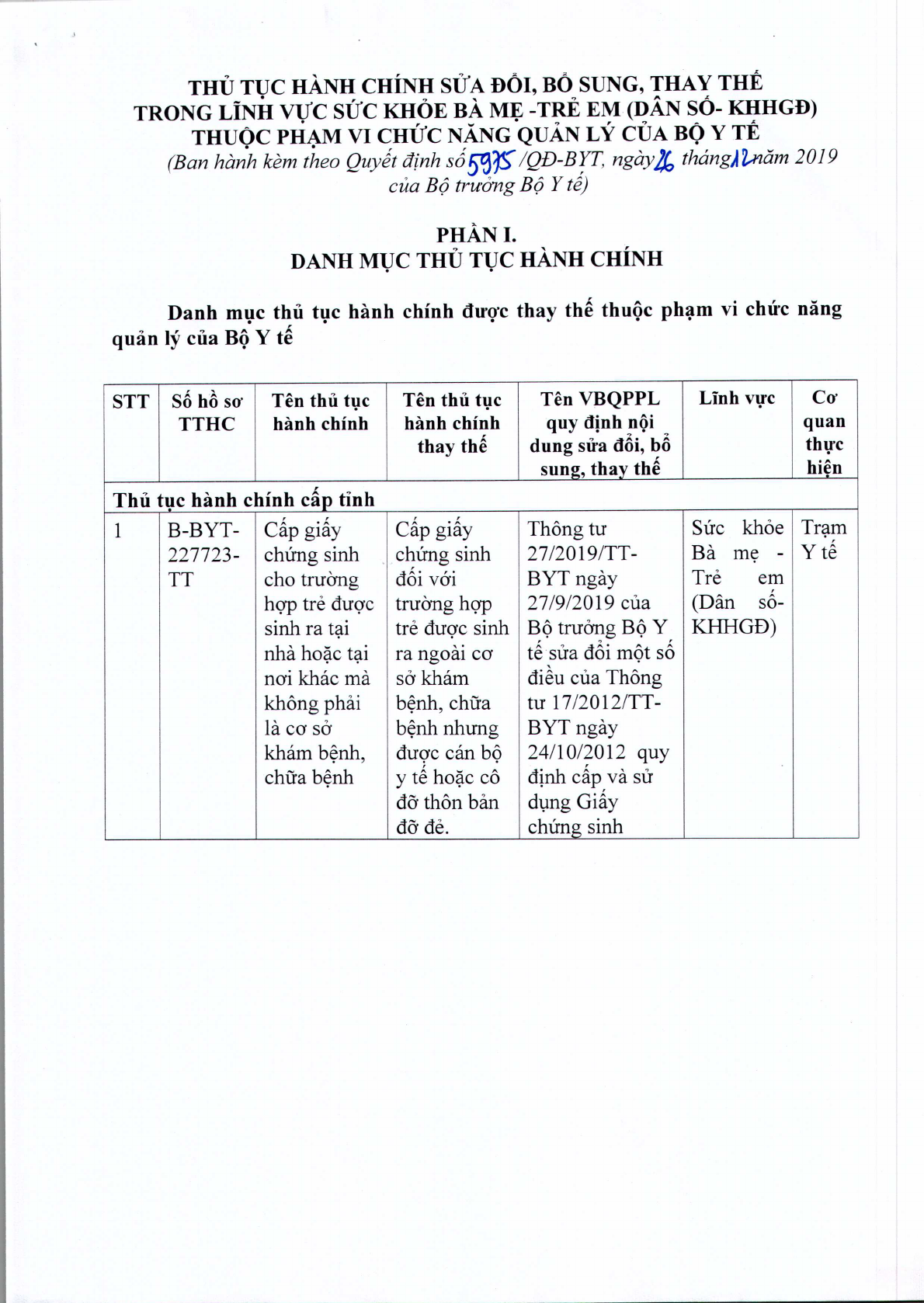 THỦ TỤC HÀNH CHÍNH SỬA ĐỔI, BỔ SUNG, THAY THẾ TRONG LĨNH VỰC SỨC KHỎE BÀ MẸ -TRẺ EM (DÂN SỐ- KHHGĐ) THUỘC PHẠM VI CHỨC NĂNG QUẢN LÝ CỦA BỘ Y TẾ
(Ban hành kèm theo Quyết định số 5975 /QĐ-BYT, ngày 26 tháng 12 năm 2019 của Bộ trưởng Bộ Y tế)

PHẦN I.
DANH MỤC THỦ TỤC HÀNH CHÍNH

Danh mục thủ tục hành chính được thay thế thuộc phạm vi chức năng quản lý của Bộ Y tế

| STT | Số hồ sơ TTHC | Tên thủ tục hành chính | Tên thủ tục hành chính thay thế | Tên VBQPPL quy định nội dung sửa đổi, bổ sung, thay thế | Lĩnh vực | Cơ quan thực hiện |
|---|---|---|---|---|---|---|
| Thủ tục hành chính cấp tỉnh | | | | | | |
| 1 | B-BYT-227723-TT | Cấp giấy chứng sinh cho trường hợp trẻ được sinh ra tại nhà hoặc tại nơi khác mà không phải là cơ sở khám bệnh, chữa bệnh | Cấp giấy chứng sinh đối với trường hợp trẻ được sinh ra ngoài cơ sở khám bệnh, chữa bệnh nhưng được cán bộ y tế hoặc cô đỡ thôn bản đỡ đẻ. | Thông tư 27/2019/TT-BYT ngày 27/9/2019 của Bộ trưởng Bộ Y tế sửa đổi một số điều của Thông tư 17/2012/TT-BYT ngày 24/10/2012 quy định cấp và sử dụng Giấy chứng sinh | Sức khỏe Bà mẹ - Trẻ em (Dân số-KHHGĐ) | Trạm Y tế |